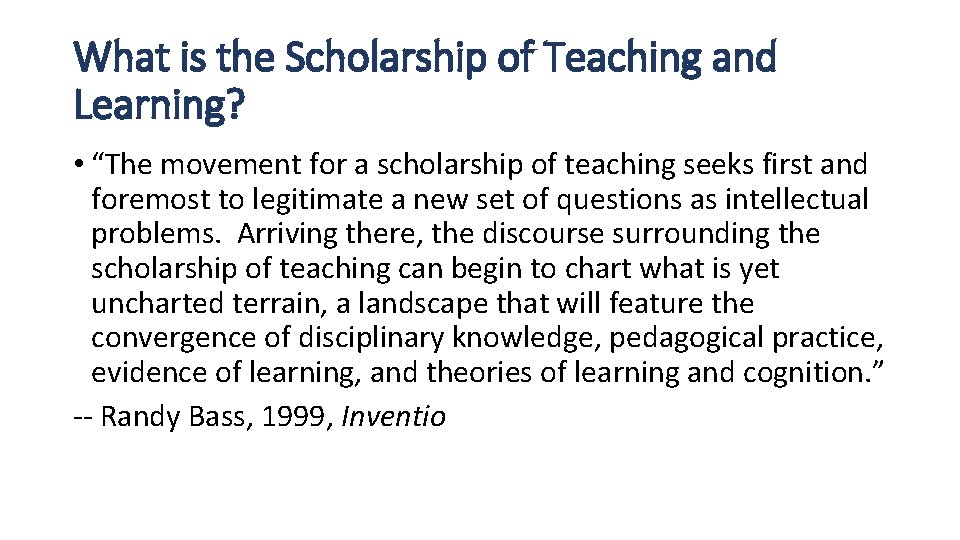 What is the Scholarship of Teaching and Learning?

• “The movement for a scholarship of teaching seeks first and foremost to legitimate a new set of questions as intellectual problems. Arriving there, the discourse surrounding the scholarship of teaching can begin to chart what is yet uncharted terrain, a landscape that will feature the convergence of disciplinary knowledge, pedagogical practice, evidence of learning, and theories of learning and cognition.”

-- Randy Bass, 1999, Inventio